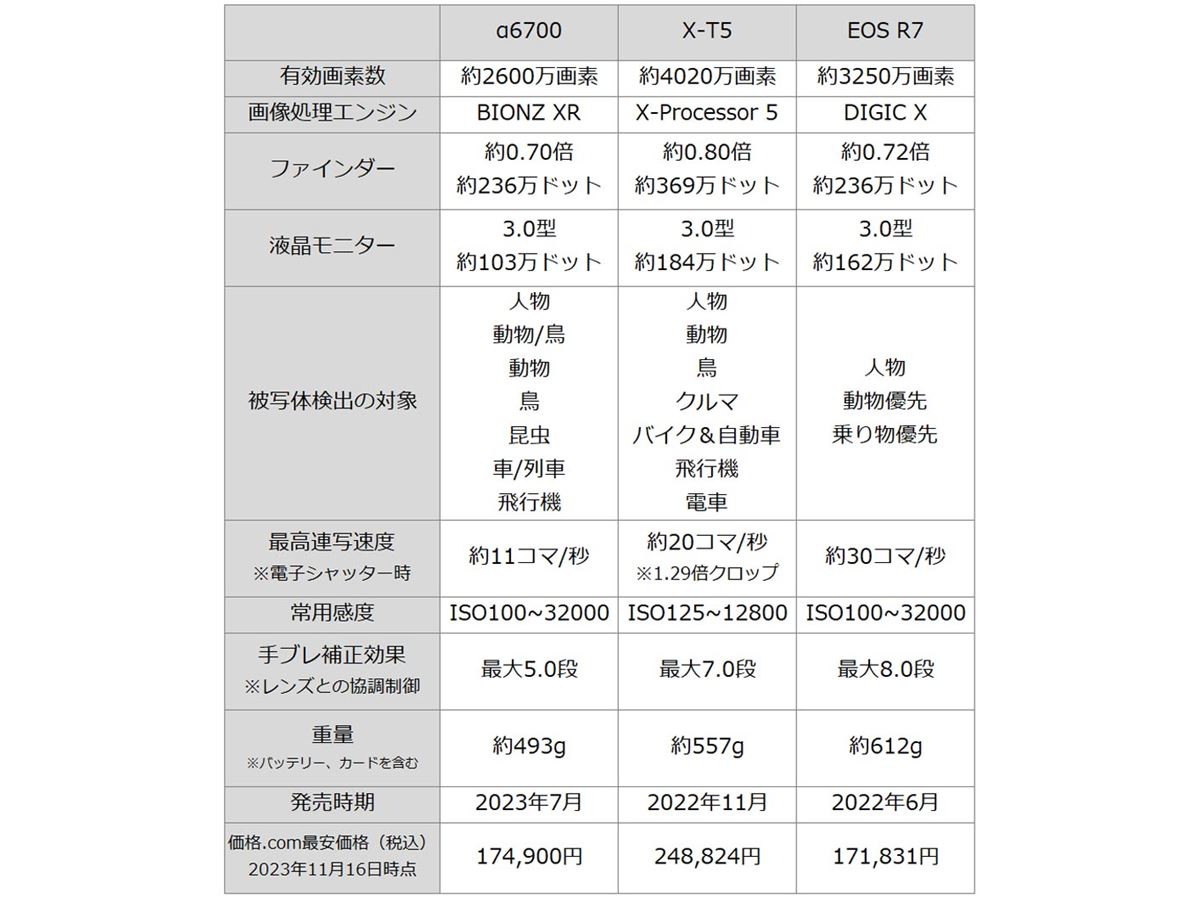 | | α6700 | X-T5 | EOS R7 |
|---|---|---|---|
| 有効画素数 | 約2600万画素 | 約4020万画素 | 約3250万画素 |
| 画像処理エンジン | BIONZ XR | X-Processor 5 | DIGIC X |
| ファインダー | 約0.70倍 約236万ドット | 約0.80倍 約369万ドット | 約0.72倍 約236万ドット |
| 液晶モニター | 3.0型 約103万ドット | 3.0型 約184万ドット | 3.0型 約162万ドット |
| 被写体検出の対象 | 人物 動物/鳥 動物 鳥 昆虫 車/列車 飛行機 | 人物 動物 鳥 クルマ バイク＆自動車 飛行機 電車 | 人物 動物優先 乗り物優先 |
| 最高連写速度 ※電子シャッター時 | 約11コマ/秒 | 約20コマ/秒 ※1.29倍クロップ | 約30コマ/秒 |
| 常用感度 | ISO100~32000 | ISO125~12800 | ISO100~32000 |
| 手ブレ補正効果 ※レンズとの協調制御 | 最大5.0段 | 最大7.0段 | 最大8.0段 |
| 重量 ※バッテリー、カードを含む | 約493g | 約557g | 約612g |
| 発売時期 | 2023年7月 | 2022年11月 | 2022年6月 |
| 価格.com最安価格（税込） 2023年11月16日時点 | 174,900円 | 248,824円 | 171,831円 |